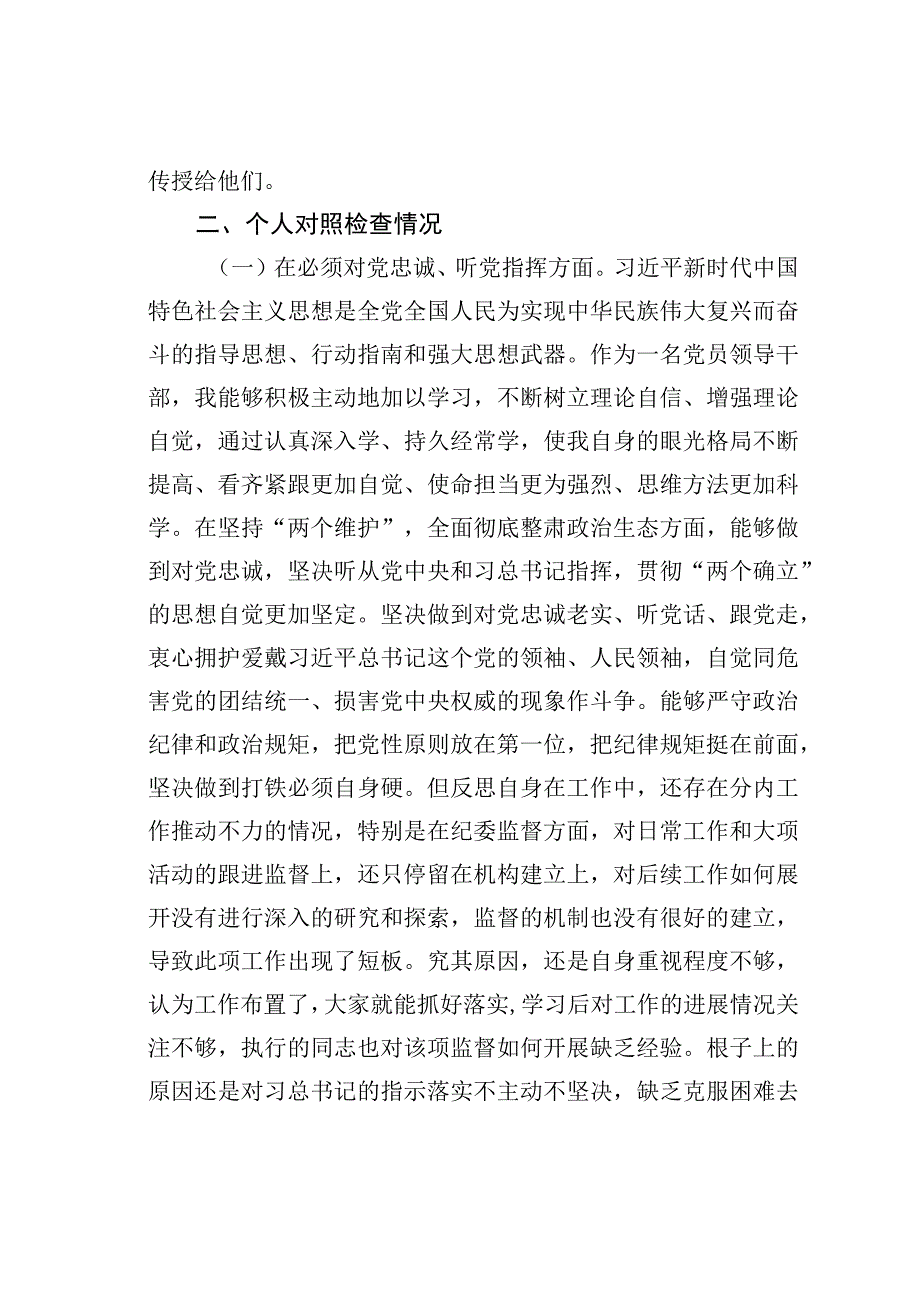 传授给他们。

二、个人对照检查情况

（一）在必须对党忠诚、听党指挥方面。习近平新时代中国特色社会主义思想是全党全国人民为实现中华民族伟大复兴而奋斗的指导思想、行动指南和强大思想武器。作为一名党员领导干部，我能够积极主动地加以学习，不断树立理论自信、增强理论自觉，通过认真深入学、持久经常学，使我自身的眼光格局不断提高、看齐紧跟更加自觉、使命担当更为强烈、思维方法更加科学。在坚持“两个维护”，全面彻底整肃政治生态方面，能够做到对党忠诚，坚决听从党中央和习总书记指挥，贯彻“两个确立”的思想自觉更加坚定。坚决做到对党忠诚老实、听党话、跟党走，衷心拥护爱戴习近平总书记这个党的领袖、人民领袖，自觉同危害党的团结统一、损害党中央权威的现象作斗争。能够严守政治纪律和政治规矩，把党性原则放在第一位，把纪律规矩挺在前面，坚决做到打铁必须自身硬。但反思自身在工作中，还存在分内工作推动不力的情况，特别是在纪委监督方面，对日常工作和大项活动的跟进监督上，还只停留在机构建立上，对后续工作如何展开没有进行深入的研究和探索，监督的机制也没有很好的建立，导致此项工作出现了短板。究其原因，还是自身重视程度不够，认为工作布置了，大家就能抓好落实，学习后对工作的进展情况关注不够，执行的同志也对该项监督如何开展缺乏经验。根子上的原因还是对习总书记的指示落实不主动不坚决，缺乏克服困难去